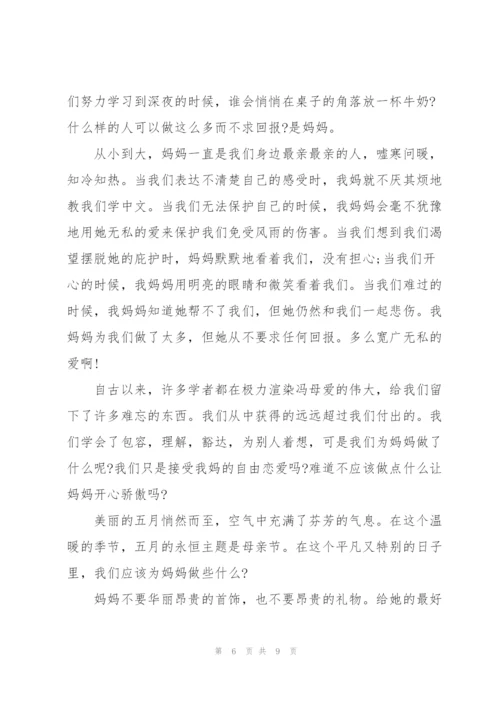 们努力学习到深夜的时候，谁会悄悄在桌子的角落放一杯牛奶?什么样的人可以做这么多而不求回报?是妈妈。

从小到大，妈妈一直是我们身边最亲最亲的人，嘘寒问暖，知冷知热。当我们表达不清楚自己的感受时，我妈就不厌其烦地教我们学中文。当我们无法保护自己的时候，我妈妈会毫不犹豫地用她无私的爱来保护我们免受风雨的伤害。当我们想到我们渴望摆脱她的庇护时，妈妈默默地看着我们，没有担心;当我们开心的时候，我妈妈用明亮的眼睛和微笑看着我们。当我们难过的时候，我妈妈知道她帮不了我们，但她仍然和我们一起悲伤。我妈妈为我们做了太多，但她从不要求任何回报。多么宽广无私的爱啊!

自古以来，许多学者都在极力渲染冯母爱的伟大，给我们留下了许多难忘的东西。我们从中获得的远远超过我们付出的。我们学会了包容，理解，豁达，为别人着想，可是我们为妈妈做了什么呢?我们只是接受我妈的自由恋爱吗?难道不应该做点什么让妈妈开心骄傲吗?

美丽的五月悄然而至，空气中充满了芬芳的气息。在这个温暖的季节，五月的永恒主题是母亲节。在这个平凡又特别的日子里，我们应该为妈妈做些什么?

妈妈不要华丽昂贵的首饰，也不要昂贵的礼物。给她的最好

第 6 页 共 9 页